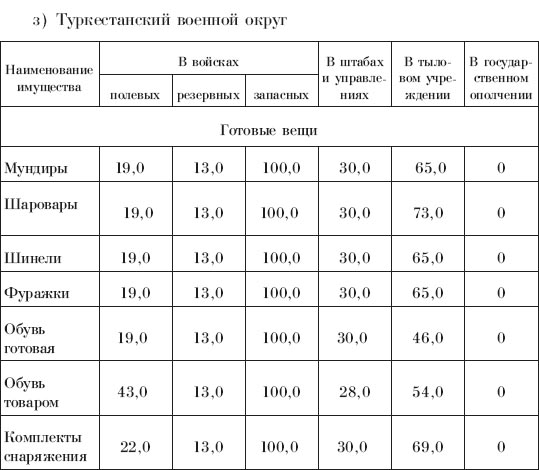 з) Туркестанский военной округ

| Наименование имущества | В войсках полевых | В войсках резервных | В войсках запасных | В штабах и управлениях | В тыловом учреждении | В государственном ополчении |
|---|---|---|---|---|---|---|
| Готовые вещи | | | | | | |
| Мундиры | 19,0 | 13,0 | 100,0 | 30,0 | 65,0 | 0 |
| Шаровары | 19,0 | 13,0 | 100,0 | 30,0 | 73,0 | 0 |
| Шинели | 19,0 | 13,0 | 100,0 | 30,0 | 65,0 | 0 |
| Фуражки | 19,0 | 13,0 | 100,0 | 30,0 | 65,0 | 0 |
| Обувь готовая | 19,0 | 13,0 | 100,0 | 30,0 | 46,0 | 0 |
| Обувь товаром | 43,0 | 13,0 | 100,0 | 28,0 | 54,0 | 0 |
| Комплекты снаряжения | 22,0 | 13,0 | 100,0 | 30,0 | 69,0 | 0 |